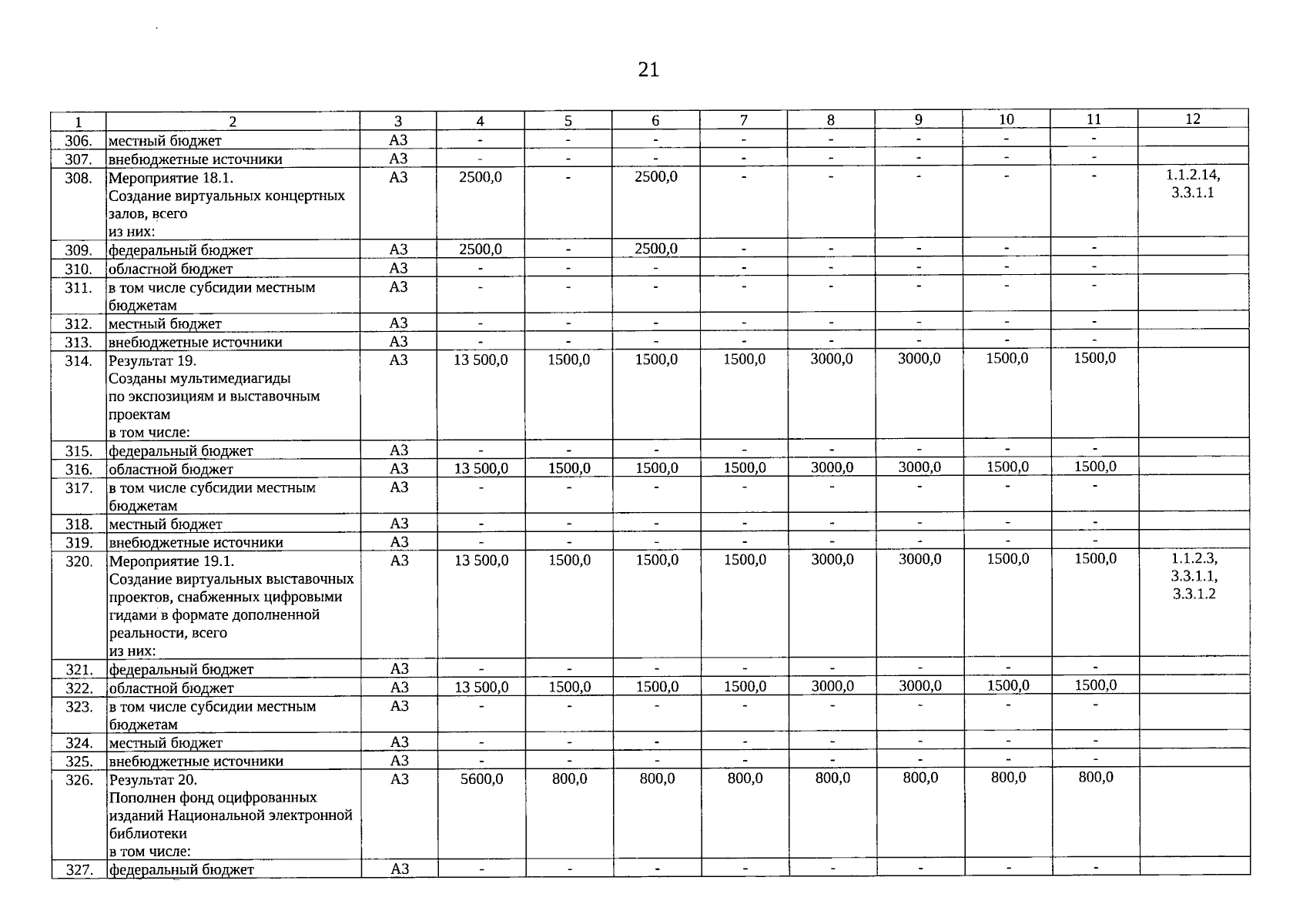 21

| 1 | 2 | 3 | 4 | 5 | 6 | 7 | 8 | 9 | 10 | 11 | 12 |
|---|---|---|---|---|---|---|---|---|---|---|---|
| 306. | местный бюджет | А3 | - | - | - | - | - | - | - | - | |
| 307. | внебюджетные источники | А3 | - | - | - | - | - | - | - | - | |
| 308. | Мероприятие 18.1. Создание виртуальных концертных залов, всего из них: | А3 | 2500,0 | - | 2500,0 | - | - | - | - | - | 1.1.2.14, 3.3.1.1 |
| 309. | федеральный бюджет | А3 | 2500,0 | - | 2500,0 | - | - | - | - | - | |
| 310. | областной бюджет | А3 | - | - | - | - | - | - | - | - | |
| 311. | в том числе субсидии местным бюджетам | А3 | - | - | - | - | - | - | - | - | |
| 312. | местный бюджет | А3 | - | - | - | - | - | - | - | - | |
| 313. | внебюджетные источники | А3 | - | - | - | - | - | - | - | - | |
| 314. | Результат 19. Созданы мультимедиагиды по экспозициям и выставочным проектам в том числе: | А3 | 13 500,0 | 1500,0 | 1500,0 | 1500,0 | 3000,0 | 3000,0 | 1500,0 | 1500,0 | |
| 315. | федеральный бюджет | А3 | - | - | - | - | - | - | - | - | |
| 316. | областной бюджет | А3 | 13 500,0 | 1500,0 | 1500,0 | 1500,0 | 3000,0 | 3000,0 | 1500,0 | 1500,0 | |
| 317. | в том числе субсидии местным бюджетам | А3 | - | - | - | - | - | - | - | - | |
| 318. | местный бюджет | А3 | - | - | - | - | - | - | - | - | |
| 319. | внебюджетные источники | А3 | - | - | - | - | - | - | - | - | |
| 320. | Мероприятие 19.1. Создание виртуальных выставочных проектов, снабженных цифровыми гидами в формате дополненной реальности, всего из них: | А3 | 13 500,0 | 1500,0 | 1500,0 | 1500,0 | 3000,0 | 3000,0 | 1500,0 | 1500,0 | 1.1.2.3, 3.3.1.1, 3.3.1.2 |
| 321. | федеральный бюджет | А3 | - | - | - | - | - | - | - | - | |
| 322. | областной бюджет | А3 | 13 500,0 | 1500,0 | 1500,0 | 1500,0 | 3000,0 | 3000,0 | 1500,0 | 1500,0 | |
| 323. | в том числе субсидии местным бюджетам | А3 | - | - | - | - | - | - | - | - | |
| 324. | местный бюджет | А3 | - | - | - | - | - | - | - | - | |
| 325. | внебюджетные источники | А3 | - | - | - | - | - | - | - | - | |
| 326. | Результат 20. Пополнен фонд оцифрованных изданий Национальной электронной библиотеки в том числе: | А3 | 5600,0 | 800,0 | 800,0 | 800,0 | 800,0 | 800,0 | 800,0 | 800,0 | |
| 327. | федеральный бюджет | А3 | - | - | - | - | - | - | - | - | |